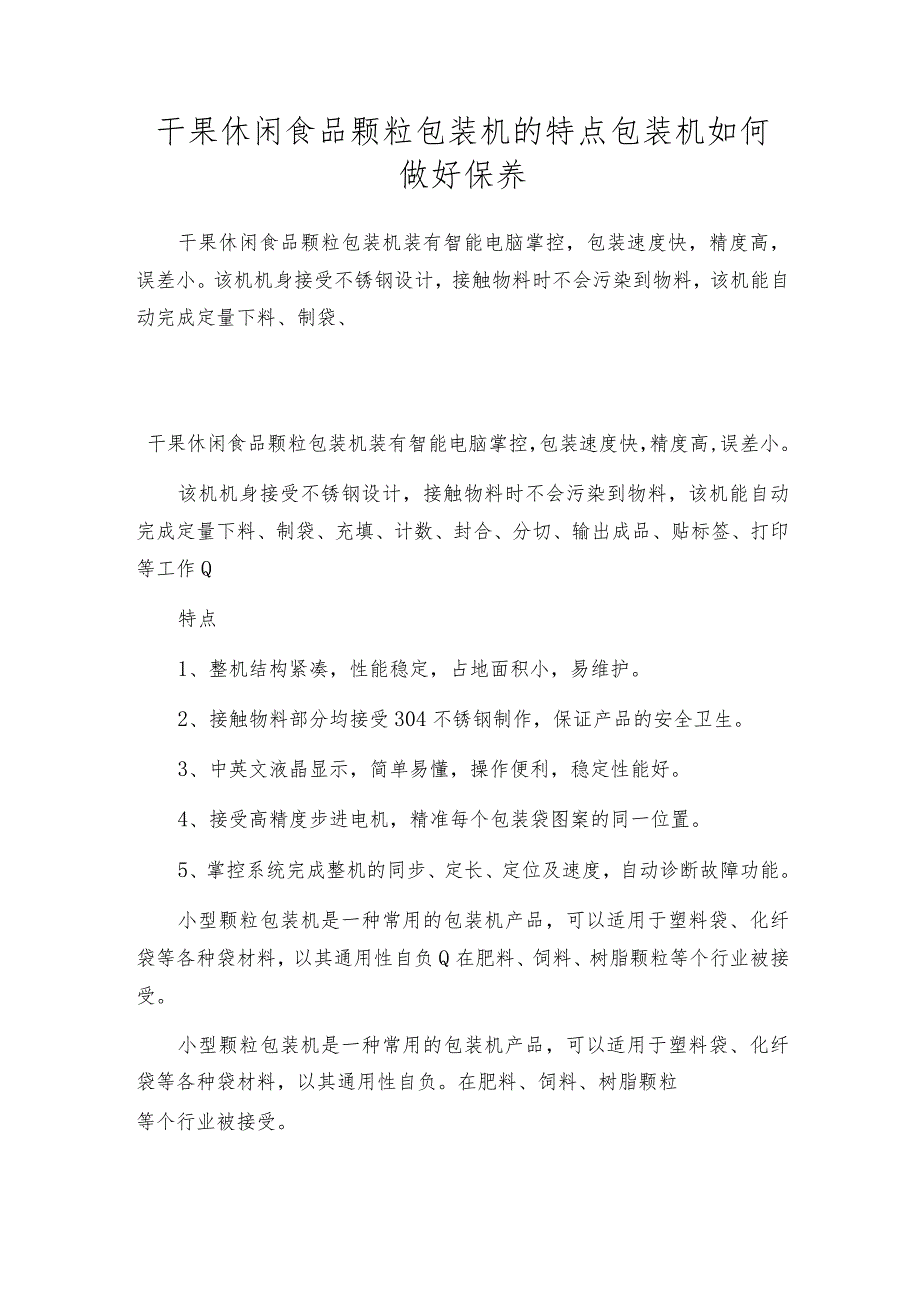 干果休闲食品颗粒包装机的特点包装机如何做好保养

干果休闲食品颗粒包装机装有智能电脑掌控，包装速度快，精度高，误差小。该机机身接受不锈钢设计，接触物料时不会污染到物料，该机能自动完成定量下料、制袋、

干果休闲食品颗粒包装机装有智能电脑掌控,包装速度快,精度高,误差小。

该机机身接受不锈钢设计，接触物料时不会污染到物料，该机能自动完成定量下料、制袋、充填、计数、封合、分切、输出成品、贴标签、打印等工作Q

特点

1、整机结构紧凑，性能稳定，占地面积小，易维护。

2、接触物料部分均接受304不锈钢制作，保证产品的安全卫生。

3、中英文液晶显示，简单易懂，操作便利，稳定性能好。

4、接受高精度步进电机，精准每个包装袋图案的同一位置。

5、掌控系统完成整机的同步、定长、定位及速度，自动诊断故障功能。

小型颗粒包装机是一种常用的包装机产品，可以适用于塑料袋、化纤袋等各种袋材料，以其通用性自负Q在肥料、饲料、树脂颗粒等个行业被接受。

小型颗粒包装机是一种常用的包装机产品，可以适用于塑料袋、化纤袋等各种袋材料，以其通用性自负。在肥料、饲料、树脂颗粒
等个行业被接受。